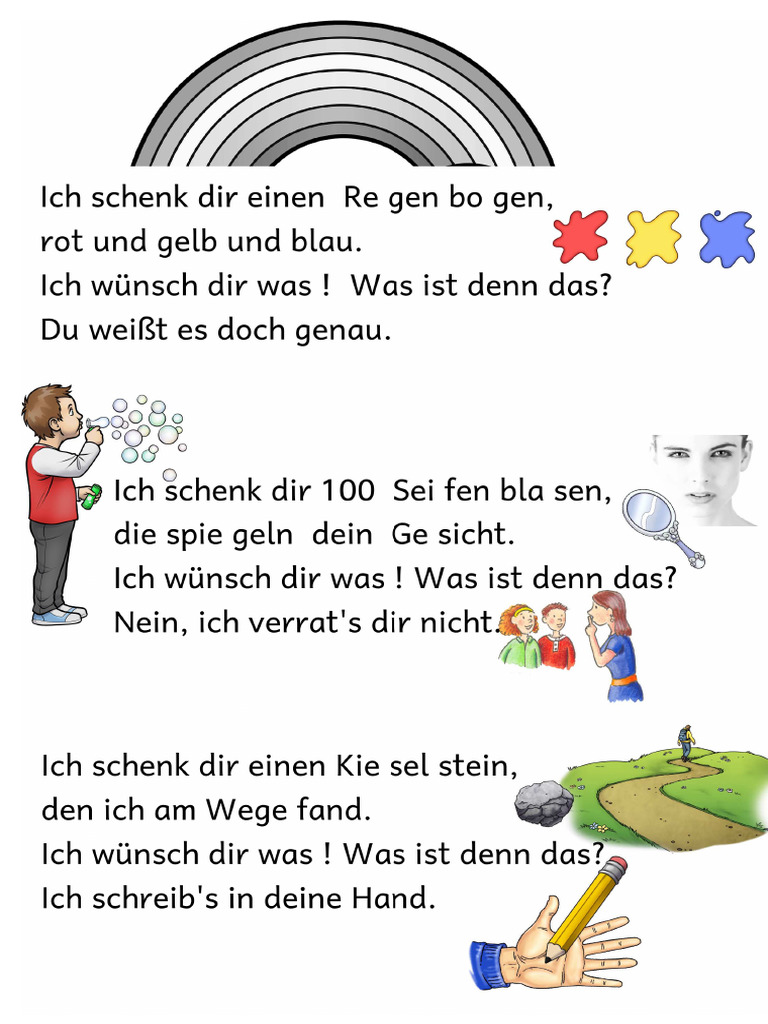 Ich schenk dir einen Re gen bo gen,
rot und gelb und blau.
Ich wünsch dir was ! Was ist denn das?
Du weißt es doch genau.

Ich schenk dir 100 Sei fen bla sen,
die spie geln dein Ge sicht.
Ich wünsch dir was ! Was ist denn das?
Nein, ich verrat's dir nicht.

Ich schenk dir einen Kie sel stein,
den ich am Wege fand.
Ich wünsch dir was ! Was ist denn das?
Ich schreib's in deine Hand.